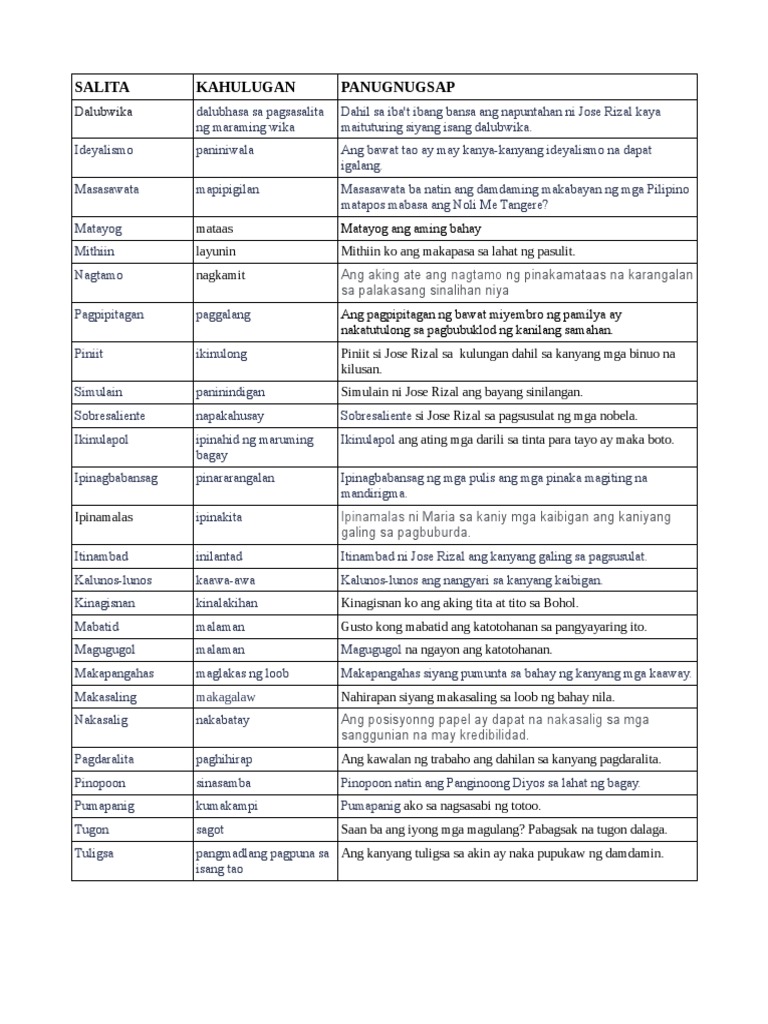 | SALITA | KAHULUGAN | PANUGNUGSAP |
|---|---|---|
| Dalubwika | dalubhasa sa pagsasalita ng maraming wika | Dahil sa iba't ibang bansa ang napuntahan ni Jose Rizal kaya maituturing siyang isang dalubwika. |
| Ideyalismo | paniniwala | Ang bawat tao ay may kanya-kanyang ideyalismo na dapat igalang. |
| Masasawata | mapipigilan | Masasawata ba natin ang damdaming makabayan ng mga Pilipino matapos mabasa ang Noli Me Tangere? |
| Matayog | mataas | Matayog ang aming bahay |
| Mithiin | layunin | Mithiin ko ang makapasa sa lahat ng pasulit. |
| Nagtamo | nagkamit | Ang aking ate ang nagtamo ng pinakamataas na karangalan sa palakasang sinalihan niya |
| Pagpipitagan | paggalang | Ang pagpipitagan ng bawat miyembro ng pamilya ay nakatutulong sa pagbubuklod ng kanilang samahan. |
| Piniit | ikinulong | Piniit si Jose Rizal sa kulungan dahil sa kanyang mga binuo na kilusan. |
| Simulain | paninindigan | Simulain ni Jose Rizal ang bayang sinilangan. |
| Sobresaliente | napakahusay | Sobresaliente si Jose Rizal sa pagsusulat ng mga nobela. |
| Ikinulapol | ipinahid ng maruming bagay | Ikinulapol ang ating mga darili sa tinta para tayo ay maka boto. |
| Ipinagbabansag | pinararangalan | Ipinagbabansag ng mga pulis ang mga pinaka magiting na mandirigma. |
| Ipinamalas | ipinakita | Ipinamalas ni Maria sa kaniy mga kaibigan ang kaniyang galing sa pagbuburda. |
| Itinambad | inilantad | Itinambad ni Jose Rizal ang kanyang galing sa pagsusulat. |
| Kalunos-lunos | kaawa-awa | Kalunos-lunos ang nangyari sa kanyang kaibigan. |
| Kinagisnan | kinalakihan | Kinagisnan ko ang aking tita at tito sa Bohol. |
| Mabatid | malaman | Gusto kong mabatid ang katotohanan sa pangyayaring ito. |
| Magugugol | malaman | Magugugol na ngayon ang katotohanan. |
| Makapangahas | maglakas ng loob | Makapangahas siyang pumunta sa bahay ng kanyang mga kaaway. |
| Makasaling | makagalaw | Nahirapan siyang makasaling sa loob ng bahay nila. |
| Nakasalig | nakabatay | Ang posisyonng papel ay dapat na nakasalig sa mga sanggunian na may kredibilidad. |
| Pagdaralita | paghihirap | Ang kawalan ng trabaho ang dahilan sa kanyang pagdaralita. |
| Pinopoon | sinasamba | Pinopoon natin ang Panginoong Diyos sa lahat ng bagay. |
| Pumapanig | kumakampi | Pumapanig ako sa nagsasabi ng totoo. |
| Tugon | sagot | Saan ba ang iyong mga magulang? Pabagsak na tugon dalaga. |
| Tuligsa | pangmadlang pagpuna sa isang tao | Ang kanyang tuligsa sa akin ay naka pupukaw ng damdamin. |